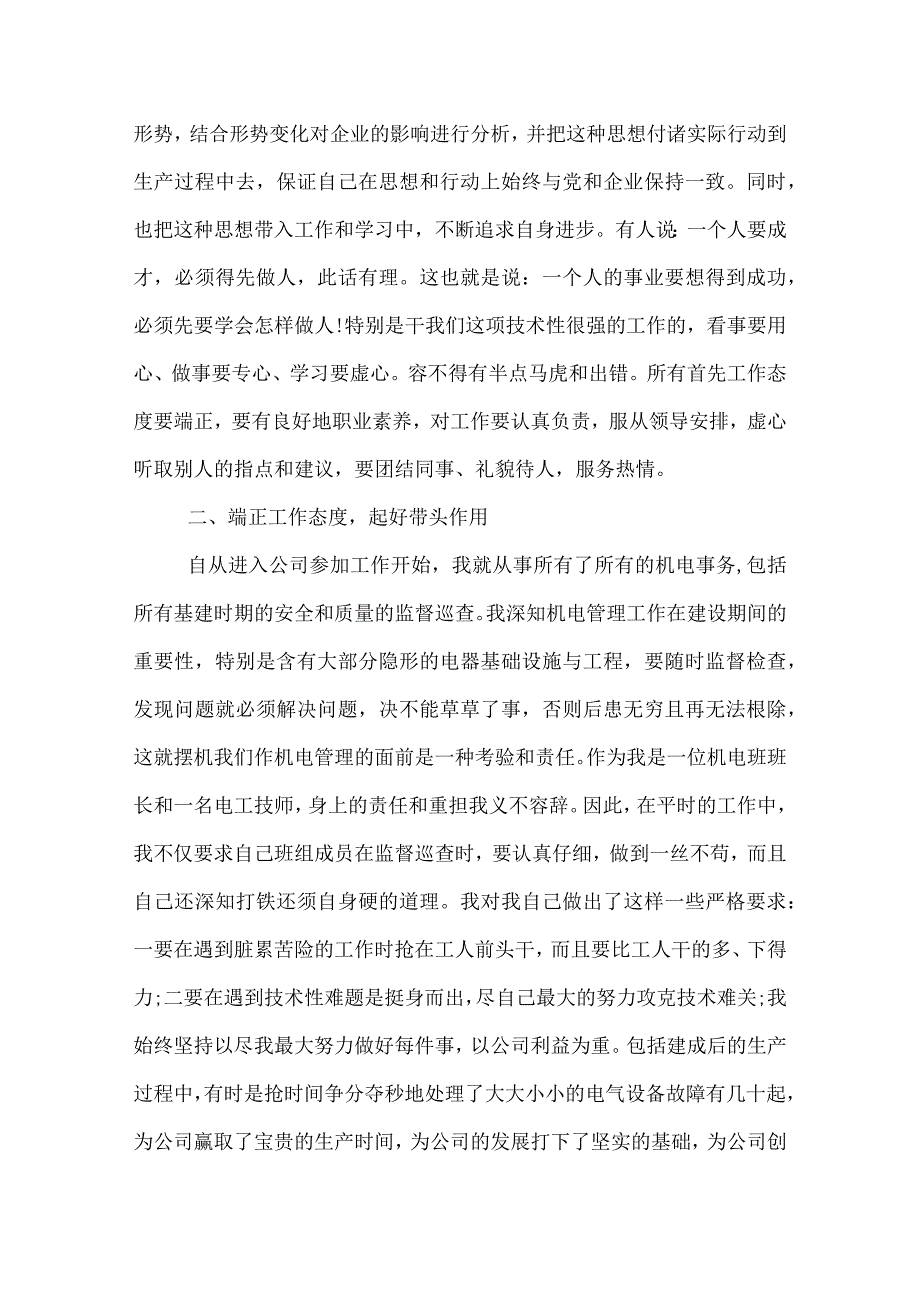 形势，结合形势变化对企业的影响进行分析，并把这种思想付诸实际行动到生产过程中去，保证自己在思想和行动上始终与党和企业保持一致。同时，也把这种思想带入工作和学习中，不断追求自身进步。有人说:一个人要成才，必须得先做人，此话有理。这也就是说：一个人的事业要想得到成功，必须先要学会怎样做人!特别是干我们这项技术性很强的工作的，看事要用心、做事要专心、学习要虚心。容不得有半点马虎和出错。所有首先工作态度要端正，要有良好地职业素养，对工作要认真负责，服从领导安排，虚心听取别人的指点和建议，要团结同事、礼貌待人，服务热情。

二、端正工作态度，起好带头作用

自从进入公司参加工作开始，我就从事所有了所有的机电事务,包括所有基建时期的安全和质量的监督巡查。我深知机电管理工作在建设期间的重要性，特别是含有大部分隐形的电器基础设施与工程，要随时监督检查，发现问题就必须解决问题，决不能草草了事，否则后患无穷且再无法根除，这就摆机我们作机电管理的面前是一种考验和责任。作为我是一位机电班班长和一名电工技师，身上的责任和重担我义不容辞。因此，在平时的工作中，我不仅要求自己班组成员在监督巡查时，要认真仔细，做到一丝不苟，而且自己还深知打铁还须自身硬的道理。我对我自己做出了这样一些严格要求：一要在遇到脏累苦险的工作时抢在工人前头干，而且要比工人干的多、下得力;二要在遇到技术性难题是挺身而出，尽自己最大的努力攻克技术难关;我始终坚持以尽我最大努力做好每件事，以公司利益为重。包括建成后的生产过程中,有时是抢时间争分夺秒地处理了大大小小的电气设备故障有几十起，为公司赢取了宝贵的生产时间，为公司的发展打下了坚实的基础，为公司创